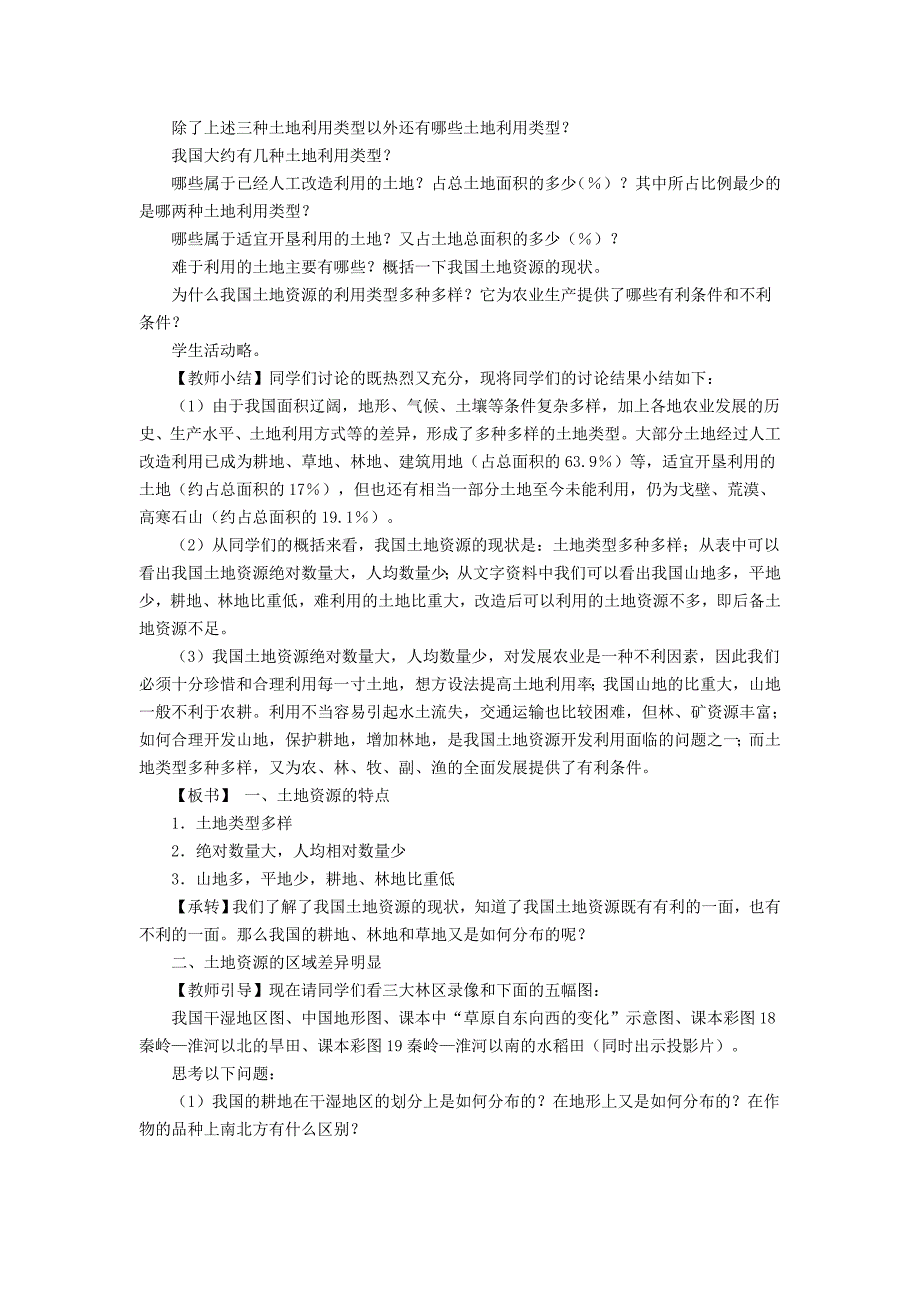 除了上述三种土地利用类型以外还有哪些土地利用类型？

我国大约有几种土地利用类型？

哪些属于已经人工改造利用的土地？占总土地面积的多少（%）？其中所占比例最少的是哪两种土地利用类型？

哪些属于适宜开垦利用的土地？又占土地总面积的多少（%）？

难于利用的土地主要有哪些？概括一下我国土地资源的现状。

为什么我国土地资源的利用类型多种多样？它为农业生产提供了哪些有利条件和不利条件？

学生活动略。

【教师小结】同学们讨论的既热烈又充分，现将同学们的讨论结果小结如下：

（1）由于我国面积辽阔，地形、气候、土壤等条件复杂多样，加上各地农业发展的历史、生产水平、土地利用方式等的差异，形成了多种多样的土地类型。大部分土地经过人工改造利用已成为耕地、草地、林地、建筑用地（占总面积的63.9%）等，适宜开垦利用的土地（约占总面积的17%），但也还有相当一部分土地至今未能利用，仍为戈壁、荒漠、高寒石山（约占总面积的19.1%）。

（2）从同学们的概括来看，我国土地资源的现状是：土地类型多种多样；从表中可以看出我国土地资源绝对数量大，人均数量少；从文字资料中我们可以看出我国山地多，平地少，耕地、林地比重低，难利用的土地比重大，改造后可以利用的土地资源不多，即后备土地资源不足。

（3）我国土地资源绝对数量大，人均数量少，对发展农业是一种不利因素，因此我们必须十分珍惜和合理利用每一寸土地，想方设法提高土地利用率；我国山地的比重大，山地一般不利于农耕。利用不当容易引起水土流失，交通运输也比较困难，但林、矿资源丰富；如何合理开发山地，保护耕地，增加林地，是我国土地资源开发利用面临的问题之一；而土地类型多种多样，又为农、林、牧、副、渔的全面发展提供了有利条件。

【板书】 一、土地资源的特点

1．土地类型多样

2．绝对数量大，人均相对数量少

3．山地多，平地少，耕地、林地比重低

【承转】我们了解了我国土地资源的现状，知道了我国土地资源既有有利的一面，也有不利的一面。那么我国的耕地、林地和草地又是如何分布的呢？

二、土地资源的区域差异明显

【教师引导】现在请同学们看三大林区录像和下面的五幅图：

我国干湿地区图、中国地形图、课本中“草原自东向西的变化”示意图、课本彩图18秦岭—淮河以北的旱田、课本彩图19秦岭—淮河以南的水稻田（同时出示投影片）。

思考以下问题：

（1）我国的耕地在干湿地区的划分上是如何分布的？在地形上又是如何分布的？在作物的品种上南北方有什么区别？